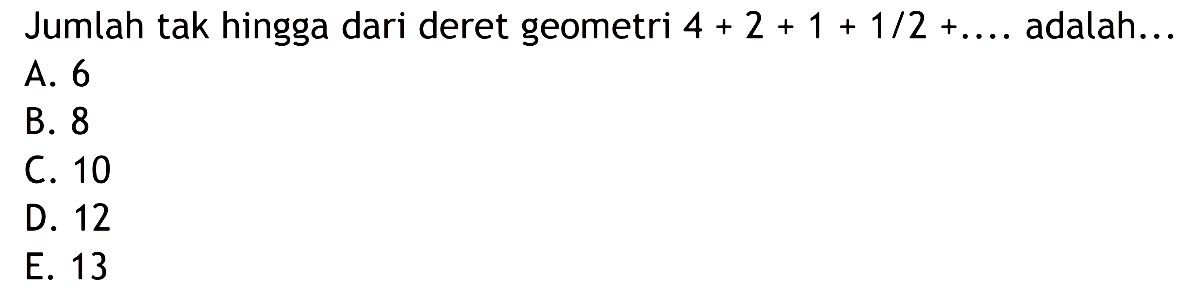 Jumlah tak hingga dari deret geometri $4 + 2 + 1 + 1/2 + ....$ adalah...
A. 6
B. 8
C. 10
D. 12
E. 13